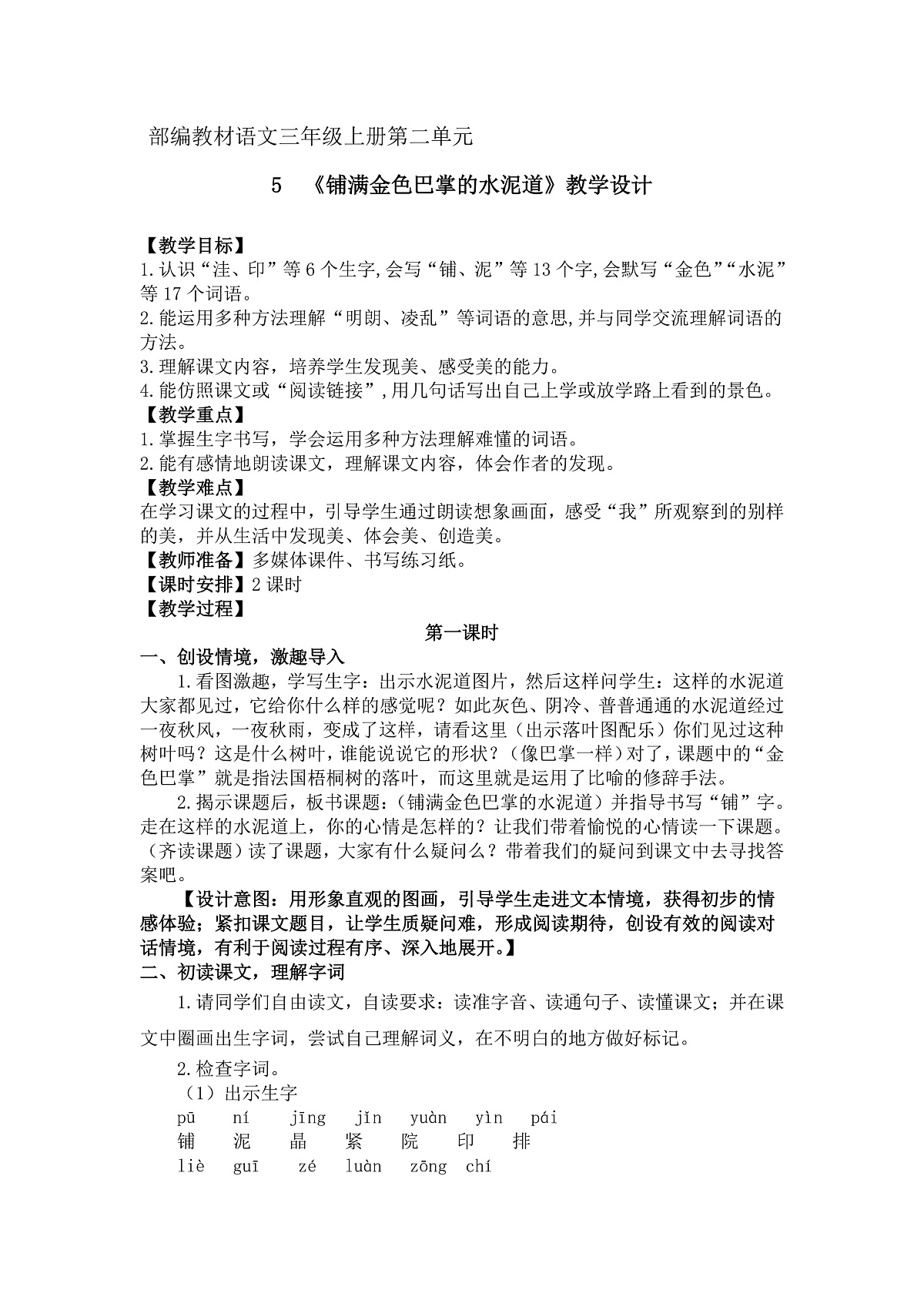 部编教材语文三年级上册第二单元

5 《铺满金色巴掌的水泥道》教学设计

【教学目标】
1.认识“洼、印”等6个生字,会写“铺、泥”等13个字,会默写“金色”“水泥”等17个词语。
2.能运用多种方法理解“明朗、凌乱”等词语的意思,并与同学交流理解词语的方法。
3.理解课文内容，培养学生发现美、感受美的能力。
4.能仿照课文或“阅读链接”,用几句话写出自己上学或放学路上看到的景色。
【教学重点】
1.掌握生字书写，学会运用多种方法理解难懂的词语。
2.能有感情地朗读课文，理解课文内容，体会作者的发现。
【教学难点】
在学习课文的过程中，引导学生通过朗读想象画面，感受“我”所观察到的别样的美，并从生活中发现美、体会美、创造美。
【教师准备】多媒体课件、书写练习纸。
【课时安排】2课时
【教学过程】

第一课时

一、创设情境，激趣导入
1.看图激趣，学写生字：出示水泥道图片，然后这样问学生：这样的水泥道大家都见过，它给你什么样的感觉呢？如此灰色、阴冷、普普通通的水泥道经过一夜秋风，一夜秋雨，变成了这样，请看这里（出示落叶图配乐）你们见过这种树叶吗？这是什么树叶，谁能说说它的形状？（像巴掌一样）对了，课题中的“金色巴掌”就是指法国梧桐树的落叶，而这里就是运用了比喻的修辞手法。
2.揭示课题后，板书课题：(铺满金色巴掌的水泥道）并指导书写“铺”字。走在这样的水泥道上，你的心情是怎样的？让我们带着愉悦的心情读一下课题。（齐读课题）读了课题，大家有什么疑问么？带着我们的疑问到课文中去寻找答案吧。
【设计意图：用形象直观的图画，引导学生走进文本情境，获得初步的情感体验；紧扣课文题目，让学生质疑问难，形成阅读期待，创设有效的阅读对话情境，有利于阅读过程有序、深入地展开。】
二、初读课文，理解字词
1.请同学们自由读文，自读要求：读准字音、读通句子、读懂课文；并在课文中圈画出生字词，尝试自己理解词义，在不明白的地方做好标记。
2.检查字词。
（1）出示生字
pū ní jīng jǐn yuàn yìn pái
铺 泥 晶 紧 院 印 排
liè guī zé luàn zōng chí